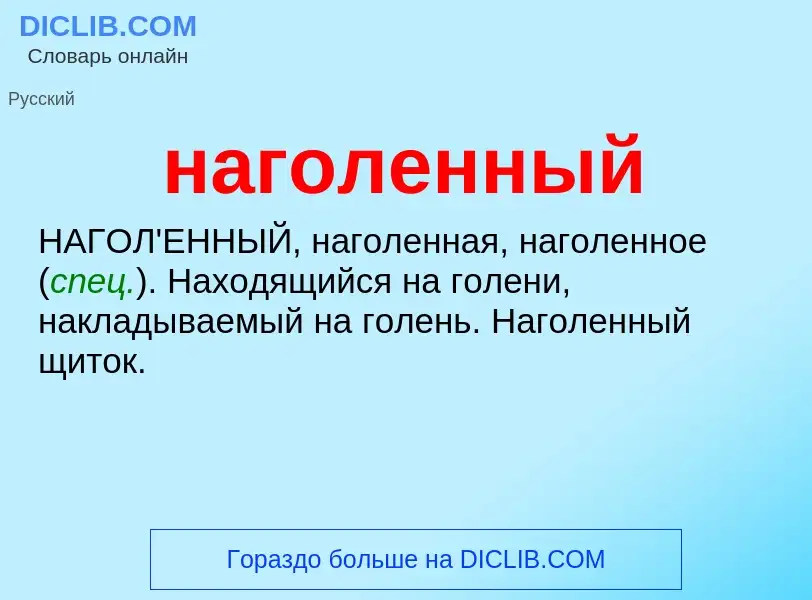 DICLIB.COM
Словарь онлайн

Русский

наголенный

НАГОЛ'ЕННЫЙ, наголенная, наголенное (спец.). Находящийся на голени, накладываемый на голень. Наголенный щиток.

Гораздо больше на DICLIB.COM